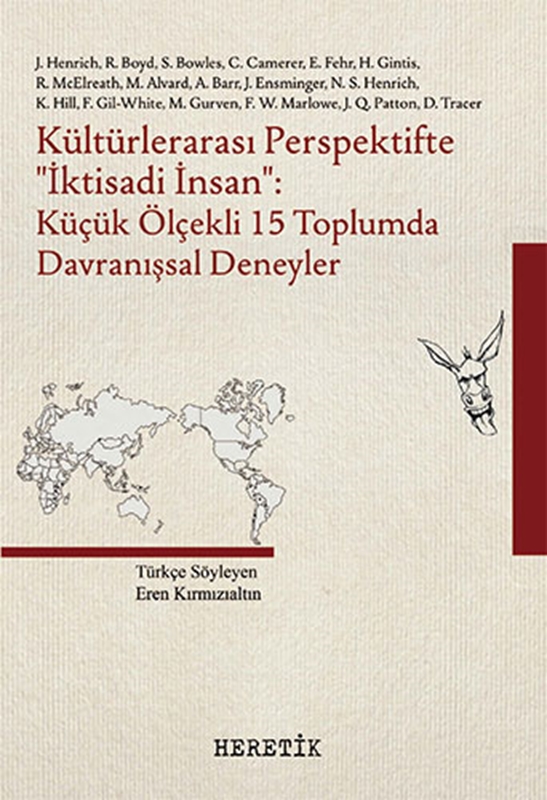 J. Henrich, R. Boyd, S. Bowles, C. Camerer, E. Fehr, H. Gintis, R. McElreath, M. Alvard, A. Barr, J. Ensminger, N. S. Henrich, K. Hill, F. Gil-White, M. Gurven, F. W. Marlowe, J. Q. Patton, D. Tracer

Kültürlerarası Perspektifte "İktisadi İnsan": Küçük Ölçekli 15 Toplumda Davranışsal Deneyler

Türkçe Söyleyen
Eren Kırmızıaltın

HERETİK